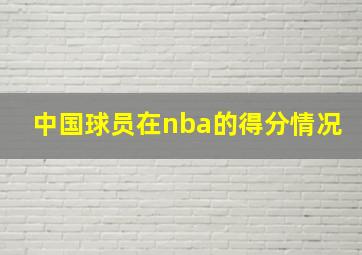 中国球员在nba的得分情况